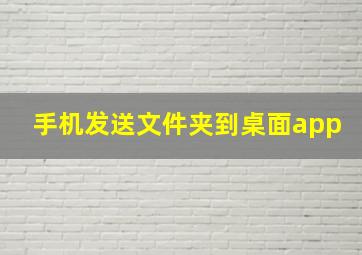 手机发送文件夹到桌面app